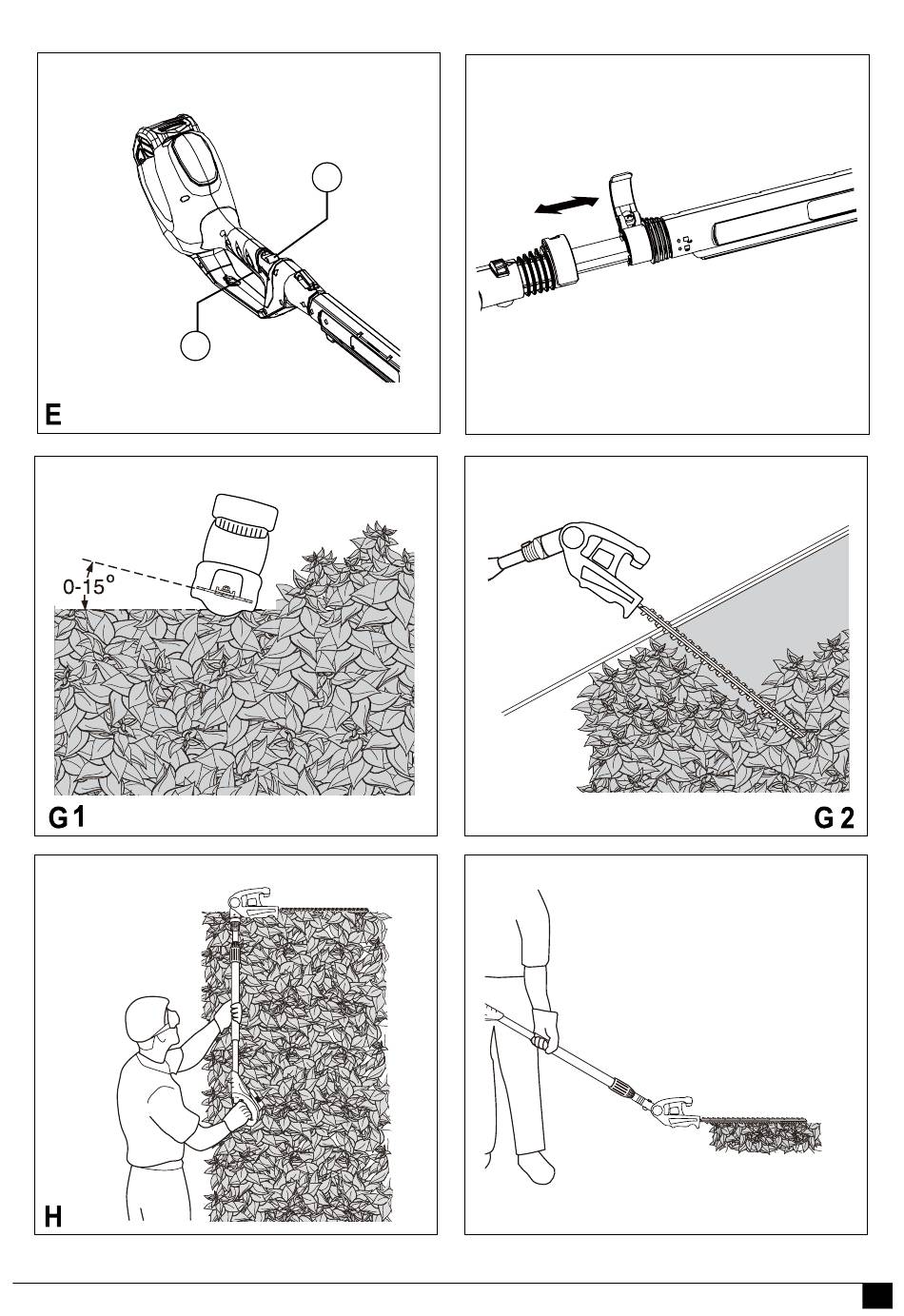 E

0-15°

G1

G2

H